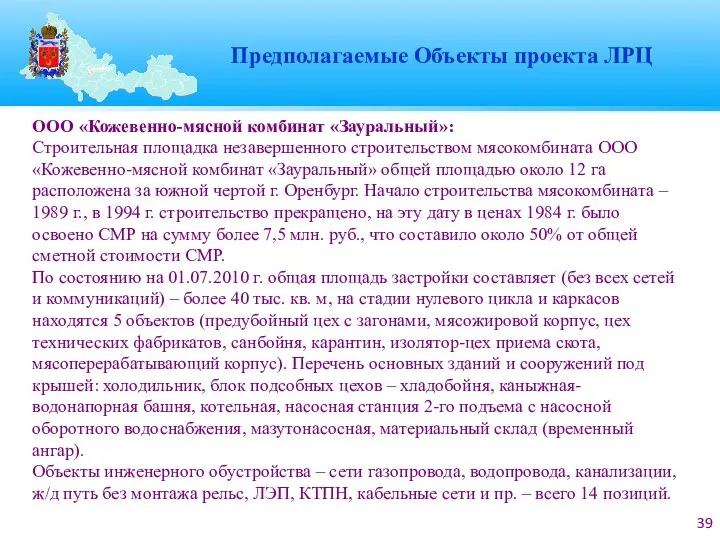 Предполагаемые Объекты проекта ЛРЦ

ООО «Кожевенно-мясной комбинат «Зауральный»:
Строительная площадка незавершенного строительством мясокомбината ООО «Кожевенно-мясной комбинат «Зауральный» общей площадью около 12 га расположена за южной чертой г. Оренбург. Начало строительства мясокомбината – 1989 г., в 1994 г. строительство прекращено, на эту дату в ценах 1984 г. было освоено СМР на сумму более 7,5 млн. руб., что составило около 50% от общей сметной стоимости СМР.
По состоянию на 01.07.2010 г. общая площадь застройки составляет (без всех сетей и коммуникаций) – более 40 тыс. кв. м, на стадии нулевого цикла и каркасов находятся 5 объектов (предубойный цех с загонами, мясожировой корпус, цех технических фабрикатов, санбойня, карантин, изолятор-цех приема скота, мясоперерабатывающий корпус). Перечень основных зданий и сооружений под крышей: холодильник, блок подсобных цехов – хладобойня, каныжная-водонапорная башня, котельная, насосная станция 2-го подъема с насосной оборотного водоснабжения, мазутонасосная, материальный склад (временный ангар).
Объекты инженерного обустройства – сети газопровода, водопровода, канализации, ж/д путь без монтажа рельс, ЛЭП, КТПН, кабельные сети и пр. – всего 14 позиций.

39